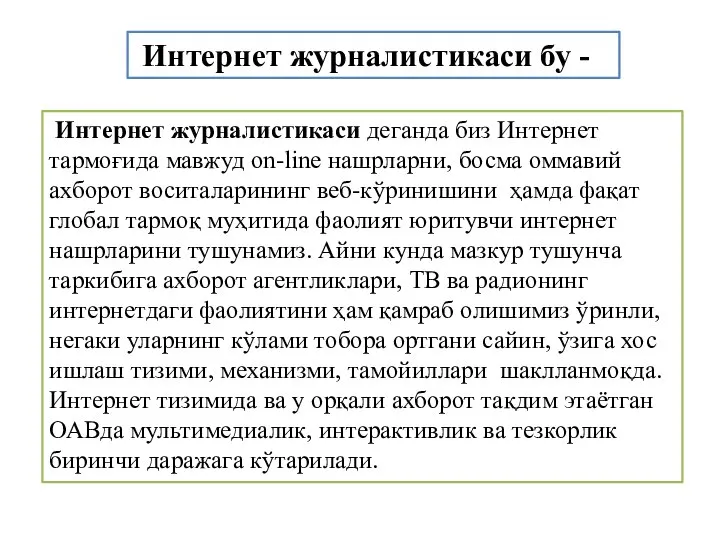 Интернет журналистикаси бу -

Интернет журналистикаси деганда биз Интернет тармоғида мавжуд on-line нашрларни, босма оммавий ахборот воситаларининг веб-кўринишини ҳамда фақат глобал тармоқ муҳитида фаолият юритувчи интернет нашрларини тушунамиз. Айни кунда мазкур тушунча таркибига ахборот агентликлари, ТВ ва радионинг интернетдаги фаолиятини ҳам қамраб олишимиз ўринли, негаки уларнинг кўлами тобора ортгани сайин, ўзига хос ишлаш тизими, механизми, тамойиллари шаклланмоқда. Интернет тизимида ва у орқали ахборот тақдим этаётган ОАВда мультимедиалик, интерактивлик ва тезкорлик биринчи даражага кўтарилади.